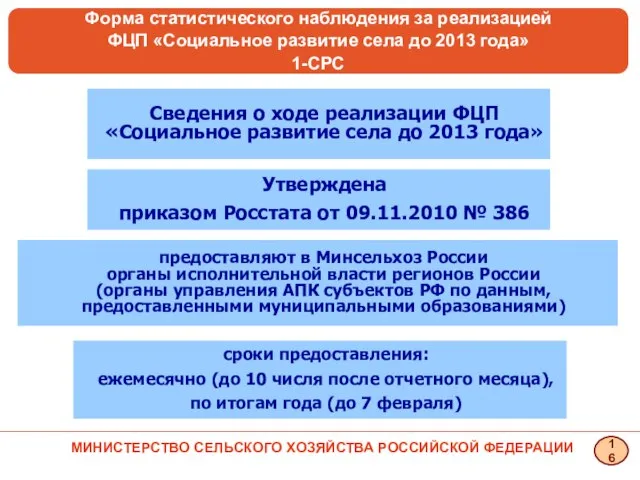 Форма статистического наблюдения за реализацией ФЦП «Социальное развитие села до 2013 года» 1-СРС

Сведения о ходе реализации ФЦП «Социальное развитие села до 2013 года»

Утверждена приказом Росстата от 09.11.2010 № 386

предоставляют в Минсельхоз России органы исполнительной власти регионов России (органы управления АПК субъектов РФ по данным, предоставленными муниципальными образованиями)

сроки предоставления:
ежемесячно (до 10 числя после отчетного месяца),
по итогам года (до 7 февраля)

МИНИСТЕРСТВО СЕЛЬСКОГО ХОЗЯЙСТВА РОССИЙСКОЙ ФЕДЕРАЦИИ

16